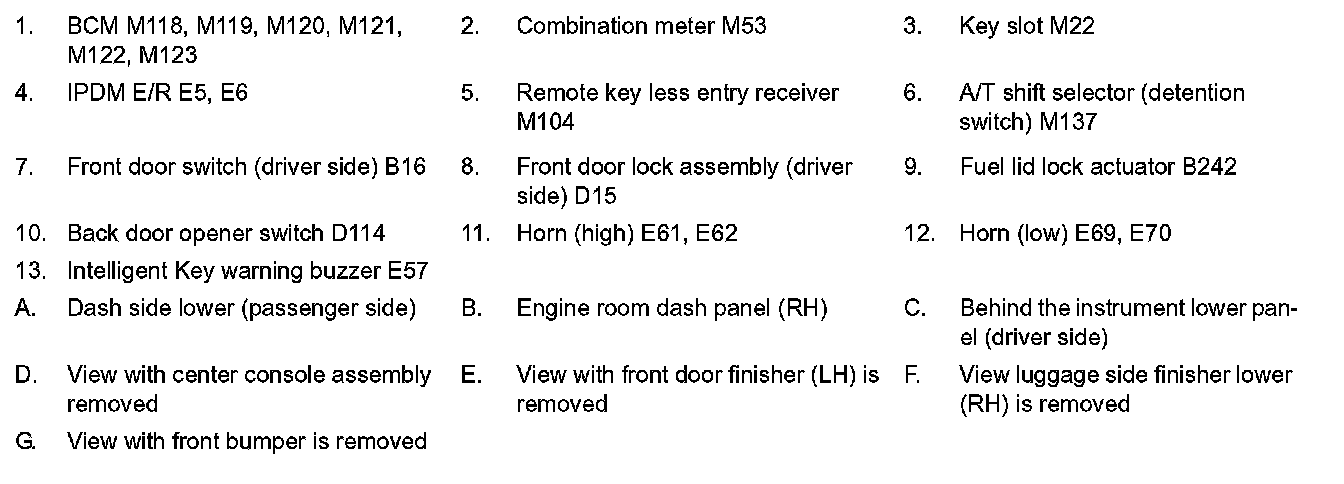 1. BCM M118, M119, M120, M121, M122, M123
2. Combination meter M53
3. Key slot M22
4. IPDM E/R E5, E6
5. Remote key less entry receiver M104
6. A/T shift selector (detention switch) M137
7. Front door switch (driver side) B16
8. Front door lock assembly (driver side) D15
9. Fuel lid lock actuator B242
10. Back door opener switch D114
11. Horn (high) E61, E62
12. Horn (low) E69, E70
13. Intelligent Key warning buzzer E57
A. Dash side lower (passenger side)
B. Engine room dash panel (RH)
C. Behind the instrument lower panel (driver side)
D. View with center console assembly removed
E. View with front door finisher (LH) is removed
F. View luggage side finisher lower (RH) is removed
G. View with front bumper is removed